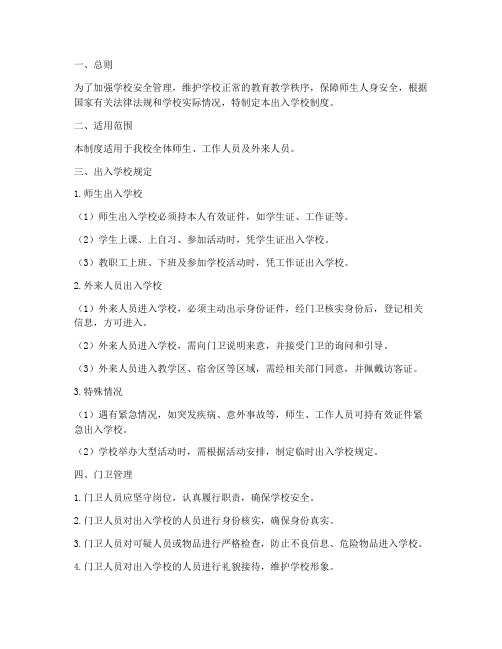 一、总则

为了加强学校安全管理，维护学校正常的教育教学秩序，保障师生人身安全，根据国家有关法律法规和学校实际情况，特制定本出入学校制度。

二、适用范围

本制度适用于我校全体师生、工作人员及外来人员。

三、出入学校规定

1. 师生出入学校

（1）师生出入学校必须持本人有效证件，如学生证、工作证等。

（2）学生上课、上自习、参加活动时，凭学生证出入学校。

（3）教职工上班、下班及参加学校活动时，凭工作证出入学校。

2. 外来人员出入学校

（1）外来人员进入学校，必须主动出示身份证件，经门卫核实身份后，登记相关信息，方可进入。

（2）外来人员进入学校，需向门卫说明来意，并接受门卫的询问和引导。

（3）外来人员进入教学区、宿舍区等区域，需经相关部门同意，并佩戴访客证。

3. 特殊情况

（1）遇有紧急情况，如突发疾病、意外事故等，师生、工作人员可持有效证件紧急出入学校。

（2）学校举办大型活动时，需根据活动安排，制定临时出入学校规定。

四、门卫管理

1. 门卫人员应坚守岗位，认真履行职责，确保学校安全。

2. 门卫人员对出入学校的人员进行身份核实，确保身份真实。

3. 门卫人员对可疑人员或物品进行严格检查，防止不良信息、危险物品进入学校。

4. 门卫人员对出入学校的人员进行礼貌接待，维护学校形象。